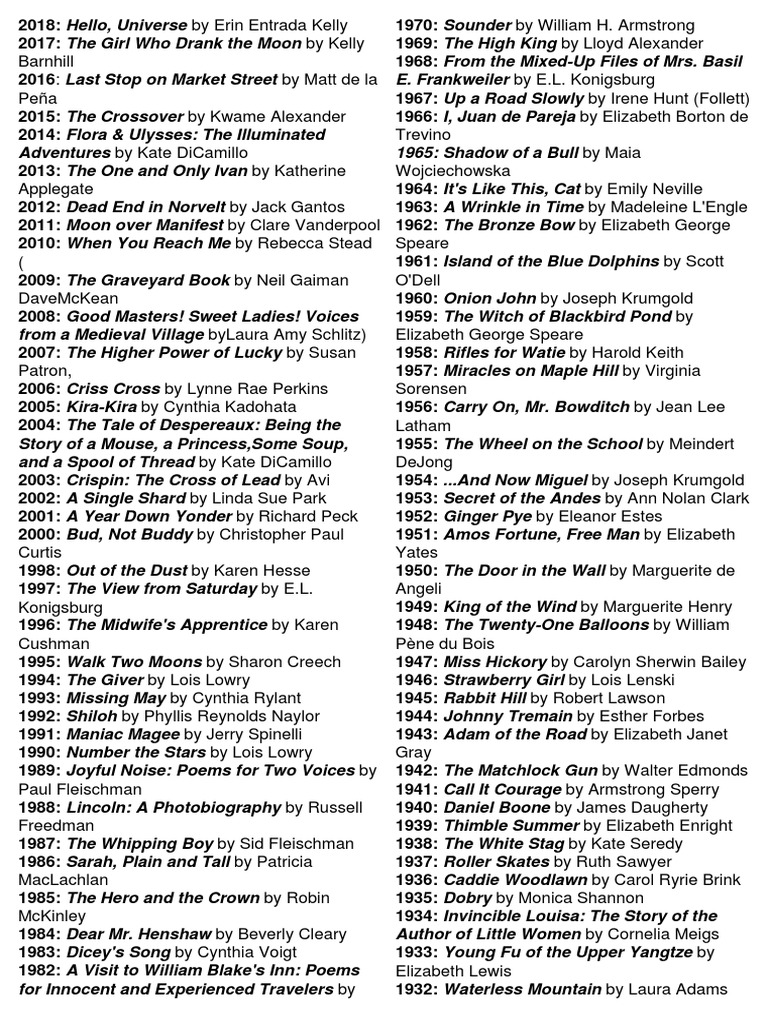 2018: Hello, Universe by Erin Entrada Kelly
2017: The Girl Who Drank the Moon by Kelly Barnhill
2016: Last Stop on Market Street by Matt de la Peña
2015: The Crossover by Kwame Alexander
2014: Flora & Ulysses: The Illuminated Adventures by Kate DiCamillo
2013: The One and Only Ivan by Katherine Applegate
2012: Dead End in Norvelt by Jack Gantos
2011: Moon over Manifest by Clare Vanderpool
2010: When You Reach Me by Rebecca Stead (
2009: The Graveyard Book by Neil Gaiman DaveMcKean
2008: Good Masters! Sweet Ladies! Voices from a Medieval Village byLaura Amy Schlitz)
2007: The Higher Power of Lucky by Susan Patron,
2006: Criss Cross by Lynne Rae Perkins
2005: Kira-Kira by Cynthia Kadohata
2004: The Tale of Despereaux: Being the Story of a Mouse, a Princess,Some Soup, and a Spool of Thread by Kate DiCamillo
2003: Crispin: The Cross of Lead by Avi
2002: A Single Shard by Linda Sue Park
2001: A Year Down Yonder by Richard Peck
2000: Bud, Not Buddy by Christopher Paul Curtis
1998: Out of the Dust by Karen Hesse
1997: The View from Saturday by E.L. Konigsburg
1996: The Midwife's Apprentice by Karen Cushman
1995: Walk Two Moons by Sharon Creech
1994: The Giver by Lois Lowry
1993: Missing May by Cynthia Rylant
1992: Shiloh by Phyllis Reynolds Naylor
1991: Maniac Magee by Jerry Spinelli
1990: Number the Stars by Lois Lowry
1989: Joyful Noise: Poems for Two Voices by Paul Fleischman
1988: Lincoln: A Photobiography by Russell Freedman
1987: The Whipping Boy by Sid Fleischman
1986: Sarah, Plain and Tall by Patricia MacLachlan
1985: The Hero and the Crown by Robin McKinley
1984: Dear Mr. Henshaw by Beverly Cleary
1983: Dicey's Song by Cynthia Voigt
1982: A Visit to William Blake's Inn: Poems for Innocent and Experienced Travelers by

1970: Sounder by William H. Armstrong
1969: The High King by Lloyd Alexander
1968: From the Mixed-Up Files of Mrs. Basil E. Frankweiler by E.L. Konigsburg
1967: Up a Road Slowly by Irene Hunt (Follett)
1966: I, Juan de Pareja by Elizabeth Borton de Trevino
1965: Shadow of a Bull by Maia Wojciechowska
1964: It's Like This, Cat by Emily Neville
1963: A Wrinkle in Time by Madeleine L'Engle
1962: The Bronze Bow by Elizabeth George Speare
1961: Island of the Blue Dolphins by Scott O'Dell
1960: Onion John by Joseph Krumgold
1959: The Witch of Blackbird Pond by Elizabeth George Speare
1958: Rifles for Watie by Harold Keith
1957: Miracles on Maple Hill by Virginia Sorensen
1956: Carry On, Mr. Bowditch by Jean Lee Latham
1955: The Wheel on the School by Meindert DeJong
1954: ...And Now Miguel by Joseph Krumgold
1953: Secret of the Andes by Ann Nolan Clark
1952: Ginger Pye by Eleanor Estes
1951: Amos Fortune, Free Man by Elizabeth Yates
1950: The Door in the Wall by Marguerite de Angeli
1949: King of the Wind by Marguerite Henry
1948: The Twenty-One Balloons by William Pène du Bois
1947: Miss Hickory by Carolyn Sherwin Bailey
1946: Strawberry Girl by Lois Lenski
1945: Rabbit Hill by Robert Lawson
1944: Johnny Tremain by Esther Forbes
1943: Adam of the Road by Elizabeth Janet Gray
1942: The Matchlock Gun by Walter Edmonds
1941: Call It Courage by Armstrong Sperry
1940: Daniel Boone by James Daugherty
1939: Thimble Summer by Elizabeth Enright
1938: The White Stag by Kate Seredy
1937: Roller Skates by Ruth Sawyer
1936: Caddie Woodlawn by Carol Ryrie Brink
1935: Dobry by Monica Shannon
1934: Invincible Louisa: The Story of the Author of Little Women by Cornelia Meigs
1933: Young Fu of the Upper Yangtze by Elizabeth Lewis
1932: Waterless Mountain by Laura Adams